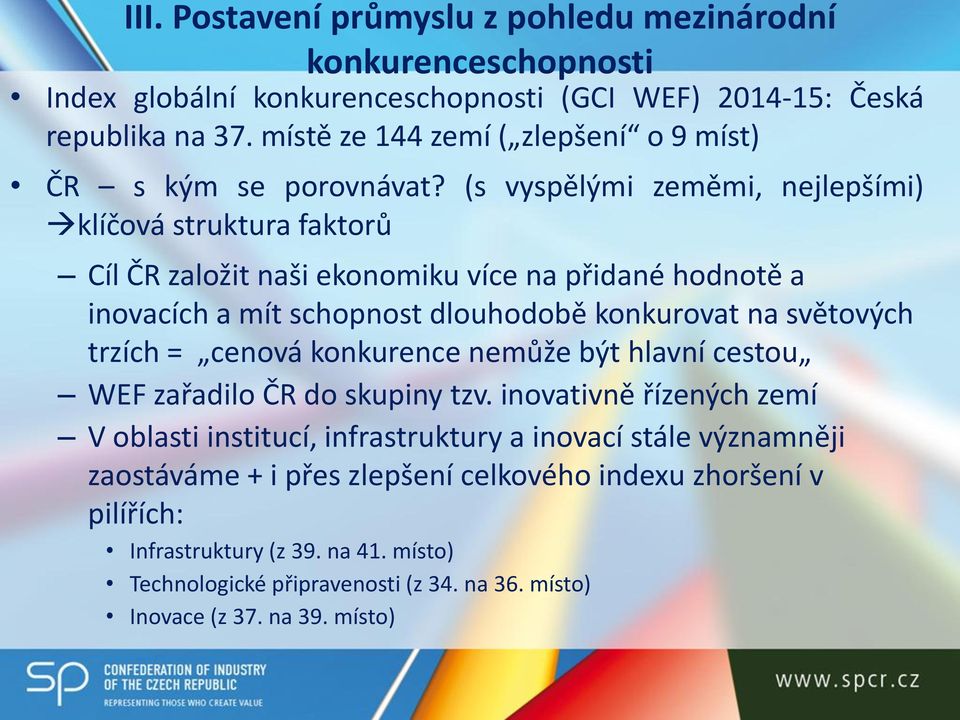 III. Postavení průmyslu z pohledu mezinárodní konkurenceschopnosti

• Index globální konkurenceschopnosti (GCI WEF) 2014-15: Česká republika na 37. místě ze 144 zemí („zlepšení“ o 9 míst)

• ČR – s kým se porovnávat? (s vyspělými zeměmi, nejlepšími) →klíčová struktura faktorů

– Cíl ČR založit naši ekonomiku více na přidané hodnotě a inovacích a mít schopnost dlouhodobě konkurovat na světových trzích = „cenová konkurence nemůže být hlavní cestou„

– WEF zařadilo ČR do skupiny tzv. inovativně řízených zemí

– V oblasti institucí, infrastruktury a inovací stále významněji zaostáváme + i přes zlepšení celkového indexu zhoršení v pilířích:

• Infrastruktury (z 39. na 41. místo)

• Technologické připravenosti (z 34. na 36. místo)

• Inovace (z 37. na 39. místo)

SP CONFEDERATION OF INDUSTRY OF THE CZECH REPUBLIC
REPRESENTING THOSE WHO CREATE VALUE

www.spcr.cz